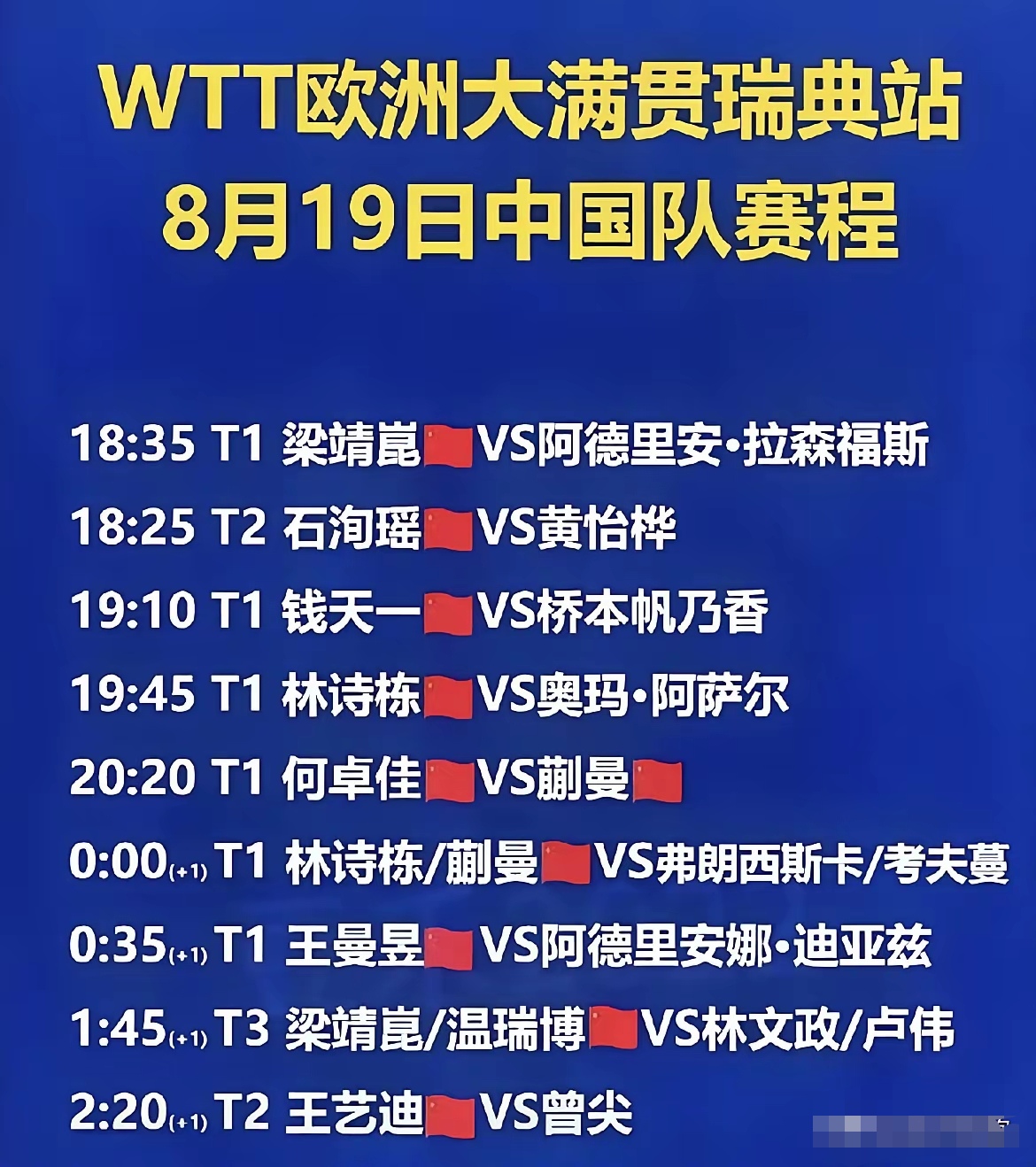 WTT欧洲大满贯瑞典站
8月19日中国队赛程

18:35 T1 梁靖崑VS阿德里安·拉森福斯
18:25 T2 石洵瑶VS黄怡桦
19:10 T1 钱天一VS桥本帆乃香
19:45 T1 林诗栋VS奥玛·阿萨尔
20:20 T1 何卓佳VS蒯曼
0:00(+1) T1 林诗栋/蒯曼VS弗朗西斯卡/考夫蔓
0:35(+1) T1 王曼昱VS阿德里安娜·迪亚兹
1:45(+1) T3 梁靖崑/温瑞博VS林文政/卢伟
2:20(+1) T2 王艺迪VS曾尖